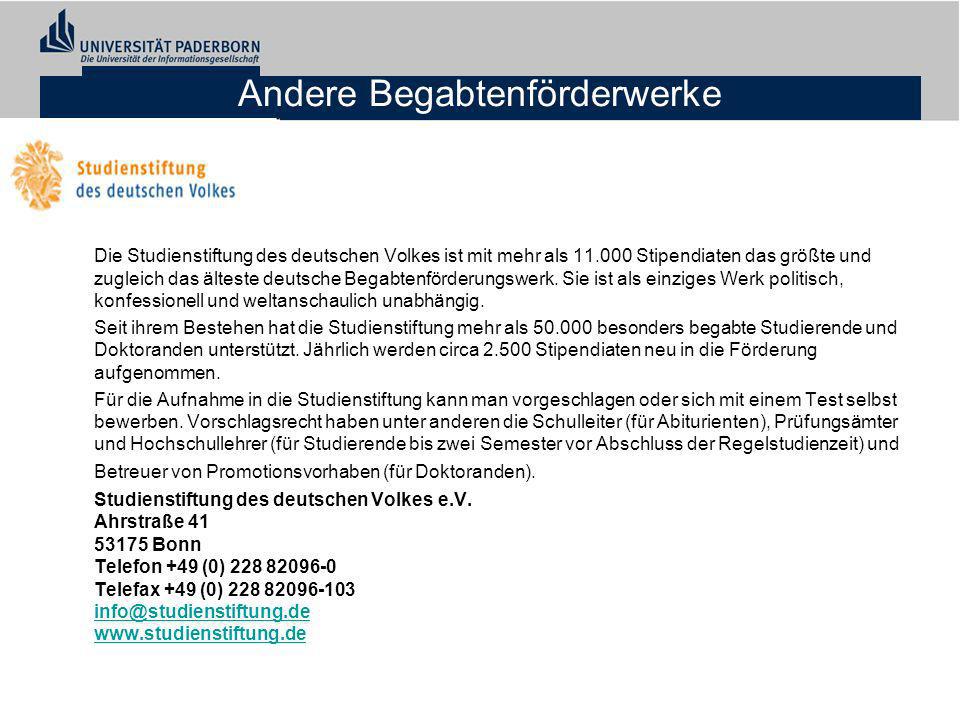 UNIVERSITÄT PADERBORN
Die Universität der Informationsgesellschaft

Andere Begabtenförderwerke

Studienstiftung des deutschen Volkes

Die Studienstiftung des deutschen Volkes ist mit mehr als 11.000 Stipendiaten das größte und zugleich das älteste deutsche Begabtenförderungswerk. Sie ist als einziges Werk politisch, konfessionell und weltanschaulich unabhängig.

Seit ihrem Bestehen hat die Studienstiftung mehr als 50.000 besonders begabte Studierende und Doktoranden unterstützt. Jährlich werden circa 2.500 Stipendiaten neu in die Förderung aufgenommen.

Für die Aufnahme in die Studienstiftung kann man vorgeschlagen oder sich mit einem Test selbst bewerben. Vorschlagsrecht haben unter anderen die Schulleiter (für Abiturienten), Prüfungsämter und Hochschullehrer (für Studierende bis zwei Semester vor Abschluss der Regelstudienzeit) und Betreuer von Promotionsvorhaben (für Doktoranden).

Studienstiftung des deutschen Volkes e.V.
Ahrstraße 41
53175 Bonn
Telefon +49 (0) 228 82096-0
Telefax +49 (0) 228 82096-103
info@studienstiftung.de
www.studienstiftung.de